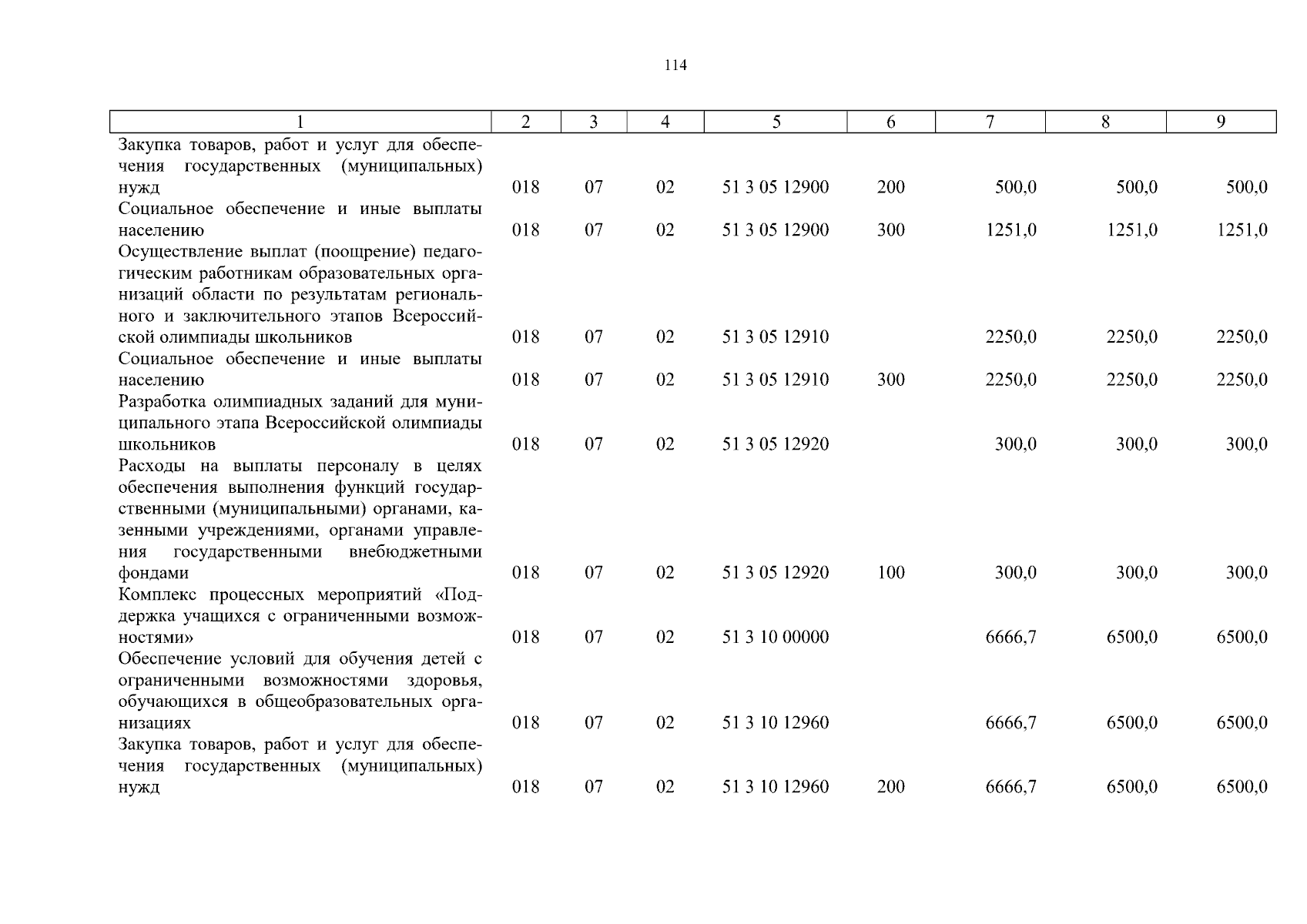 114

| 1 | 2 | 3 | 4 | 5 | 6 | 7 | 8 | 9 |
|---|---|---|---|---|---|---|---|---|
| Закупка товаров, работ и услуг для обеспечения государственных (муниципальных) нужд | 018 | 07 | 02 | 51 3 05 12900 | 200 | 500,0 | 500,0 | 500,0 |
| Социальное обеспечение и иные выплаты населению | 018 | 07 | 02 | 51 3 05 12900 | 300 | 1251,0 | 1251,0 | 1251,0 |
| Осуществление выплат (поощрение) педагогическим работникам образовательных организаций области по результатам регионального и заключительного этапов Всероссийской олимпиады школьников | 018 | 07 | 02 | 51 3 05 12910 |  | 2250,0 | 2250,0 | 2250,0 |
| Социальное обеспечение и иные выплаты населению | 018 | 07 | 02 | 51 3 05 12910 | 300 | 2250,0 | 2250,0 | 2250,0 |
| Разработка олимпиадных заданий для муниципального этапа Всероссийской олимпиады школьников | 018 | 07 | 02 | 51 3 05 12920 |  | 300,0 | 300,0 | 300,0 |
| Расходы на выплаты персоналу в целях обеспечения выполнения функций государственными (муниципальными) органами, казенными учреждениями, органами управления государственными внебюджетными фондами | 018 | 07 | 02 | 51 3 05 12920 | 100 | 300,0 | 300,0 | 300,0 |
| Комплекс процессных мероприятий «Поддержка учащихся с ограниченными возможностями» | 018 | 07 | 02 | 51 3 10 00000 |  | 6666,7 | 6500,0 | 6500,0 |
| Обеспечение условий для обучения детей с ограниченными возможностями здоровья, обучающихся в общеобразовательных организациях | 018 | 07 | 02 | 51 3 10 12960 |  | 6666,7 | 6500,0 | 6500,0 |
| Закупка товаров, работ и услуг для обеспечения государственных (муниципальных) нужд | 018 | 07 | 02 | 51 3 10 12960 | 200 | 6666,7 | 6500,0 | 6500,0 |